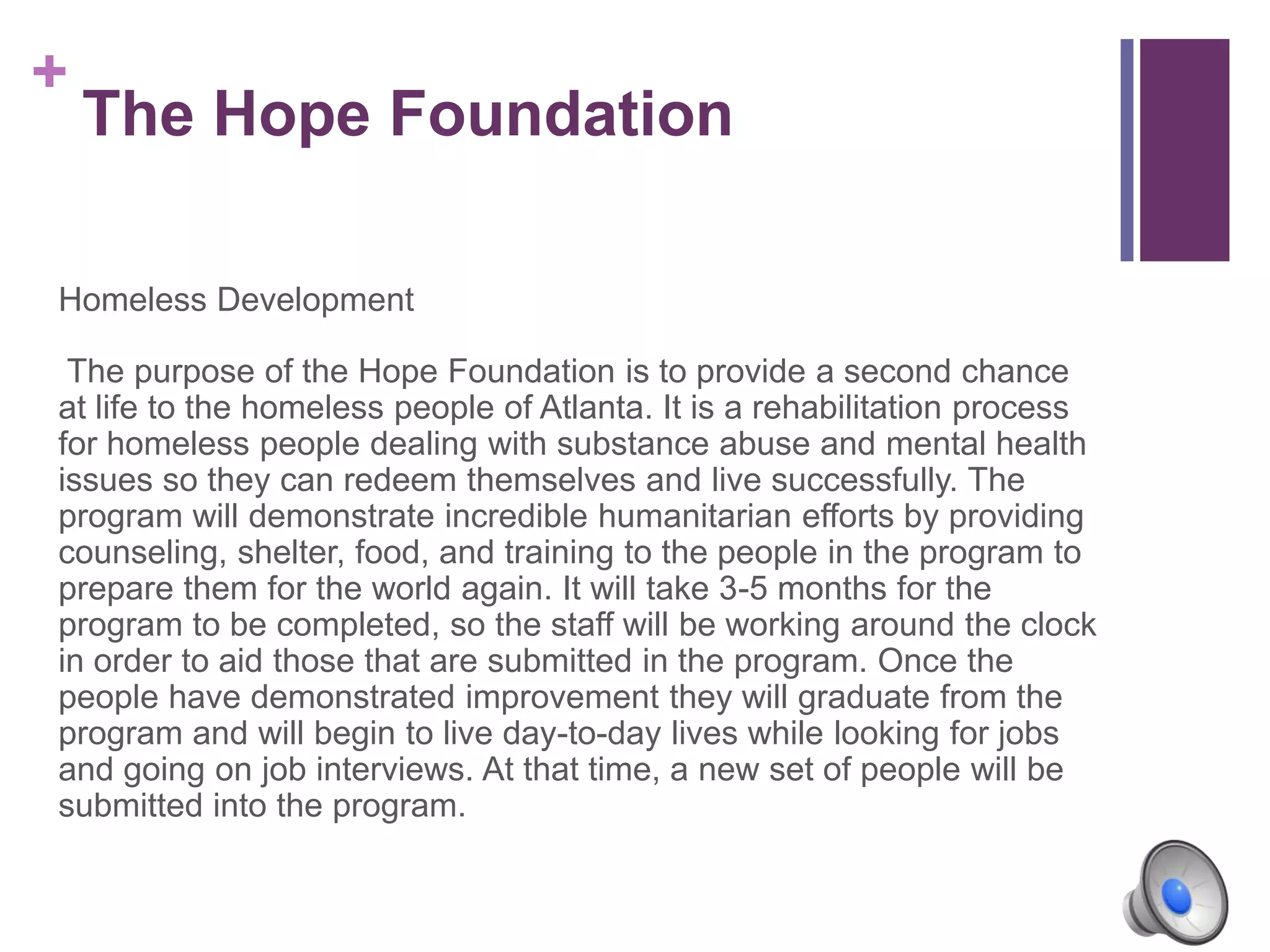 + The Hope Foundation

Homeless Development

The purpose of the Hope Foundation is to provide a second chance at life to the homeless people of Atlanta. It is a rehabilitation process for homeless people dealing with substance abuse and mental health issues so they can redeem themselves and live successfully. The program will demonstrate incredible humanitarian efforts by providing counseling, shelter, food, and training to the people in the program to prepare them for the world again. It will take 3-5 months for the program to be completed, so the staff will be working around the clock in order to aid those that are submitted in the program. Once the people have demonstrated improvement they will graduate from the program and will begin to live day-to-day lives while looking for jobs and going on job interviews. At that time, a new set of people will be submitted into the program.